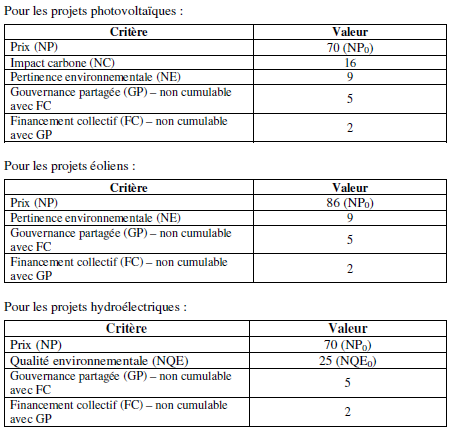 Pour les projets photovoltaïques :

| Critère | Valeur |
|---|---|
| Prix (NP) | 70 ($NP_0$) |
| Impact carbone (NC) | 16 |
| Pertinence environnementale (NE) | 9 |
| Gouvernance partagée (GP) – non cumulable avec FC | 5 |
| Financement collectif (FC) – non cumulable avec GP | 2 |

Pour les projets éoliens :

| Critère | Valeur |
|---|---|
| Prix (NP) | 86 ($NP_0$) |
| Pertinence environnementale (NE) | 9 |
| Gouvernance partagée (GP) – non cumulable avec FC | 5 |
| Financement collectif (FC) – non cumulable avec GP | 2 |

Pour les projets hydroélectriques :

| Critère | Valeur |
|---|---|
| Prix (NP) | 70 ($NP_0$) |
| Qualité environnementale (NQE) | 25 ($NQE_0$) |
| Gouvernance partagée (GP) – non cumulable avec FC | 5 |
| Financement collectif (FC) – non cumulable avec GP | 2 |